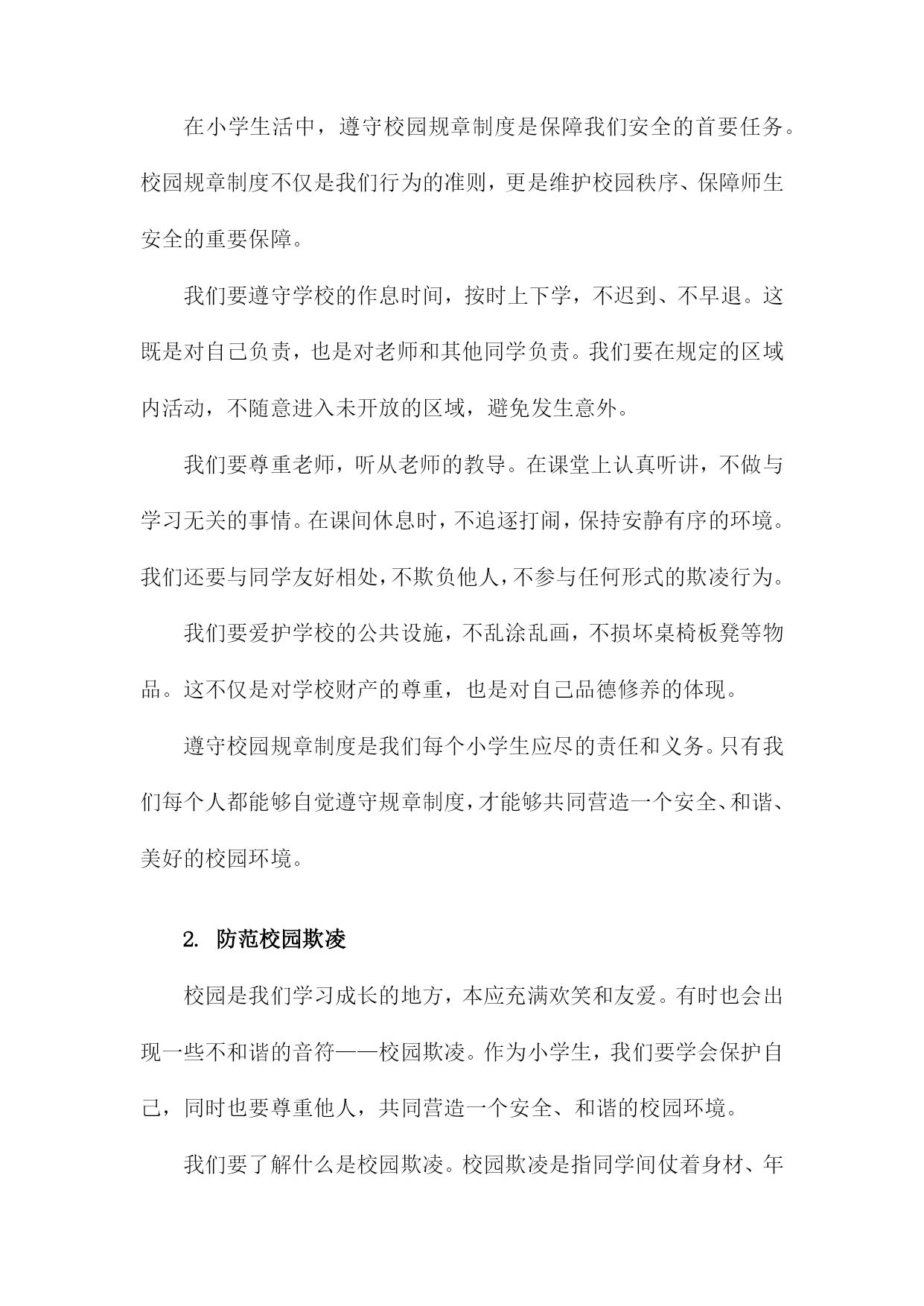 在小学生活中，遵守校园规章制度是保障我们安全的首要任务。校园规章制度不仅是我们行为的准则，更是维护校园秩序、保障师生安全的重要保障。

我们要遵守学校的作息时间，按时上下学，不迟到、不早退。这既是对自己负责，也是对老师和其他同学负责。我们要在规定的区域内活动，不随意进入未开放的区域，避免发生意外。

我们要尊重老师，听从老师的教导。在课堂上认真听讲，不做与学习无关的事情。在课间休息时，不追逐打闹，保持安静有序的环境。我们还要与同学友好相处，不欺负他人，不参与任何形式的欺凌行为。

我们要爱护学校的公共设施，不乱涂乱画，不损坏桌椅板凳等物品。这不仅是对学校财产的尊重，也是对自己品德修养的体现。

遵守校园规章制度是我们每个小学生应尽的责任和义务。只有我们每个人都能够自觉遵守规章制度，才能够共同营造一个安全、和谐、美好的校园环境。

2. 防范校园欺凌

校园是我们学习成长的地方，本应充满欢笑和友爱。有时也会出现一些不和谐的音符——校园欺凌。作为小学生，我们要学会保护自己，同时也要尊重他人，共同营造一个安全、和谐的校园环境。

我们要了解什么是校园欺凌。校园欺凌是指同学间仗着身材、年